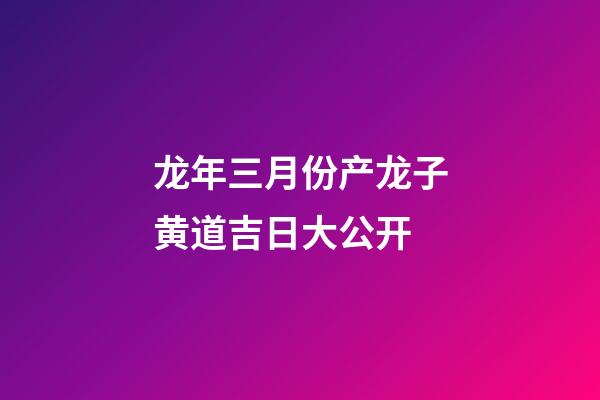 龙年三月份产龙子
黄道吉日大公开